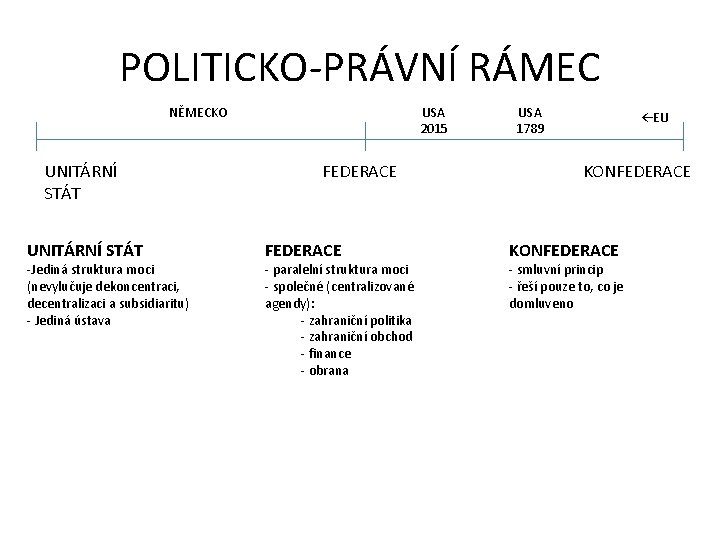 POLITICKO-PRÁVNÍ RÁMEC

NĚMECKO

USA 2015

USA 1789

←EU

UNITÁRNÍ STÁT

FEDERACE

KONFEDERACE

UNITÁRNÍ STÁT
-Jediná struktura moci (nevylučuje dekoncentraci, decentralizaci a subsidiaritu)
- Jediná ústava

FEDERACE
- paralelní struktura moci
- společné (centralizované agendy):
- zahraniční politika
- zahraniční obchod
- finance
- obrana

KONFEDERACE
- smluvní princip
- řeší pouze to, co je domluveno